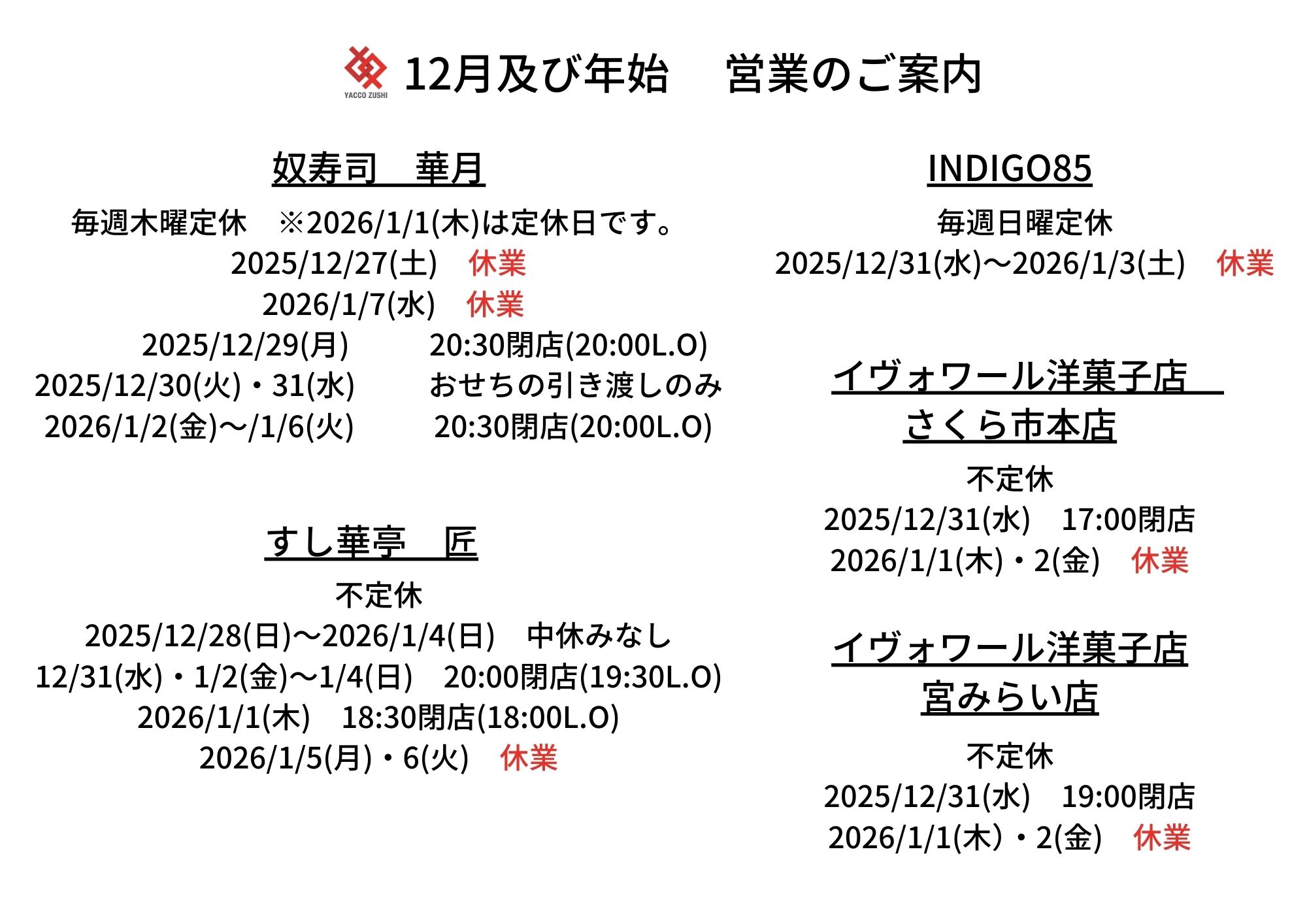 YACCO ZUSHI

12月及び年始　営業のご案内

奴寿司　華月

毎週木曜定休　※2026/1/1(木)は定休日です。
2025/12/27(土)　休業
2026/1/7(水)　休業
2025/12/29(月)　20:30閉店(20:00L.O)
2025/12/30(火)・31(水)　おせちの引き渡しのみ
2026/1/2(金)〜/1/6(火)　20:30閉店(20:00L.O)

すし華亭　匠

不定休
2025/12/28(日)〜2026/1/4(日)　中休みなし
12/31(水)・1/2(金)〜1/4(日)　20:00閉店(19:30L.O)
2026/1/1(木)　18:30閉店(18:00L.O)
2026/1/5(月)・6(火)　休業

INDIGO85

毎週日曜定休
2025/12/31(水)〜2026/1/3(土)　休業

イヴォワール洋菓子店　さくら市本店

不定休
2025/12/31(水)　17:00閉店
2026/1/1(木)・2(金)　休業

イヴォワール洋菓子店　宮みらい店

不定休
2025/12/31(水)　19:00閉店
2026/1/1(木)・2(金)　休業